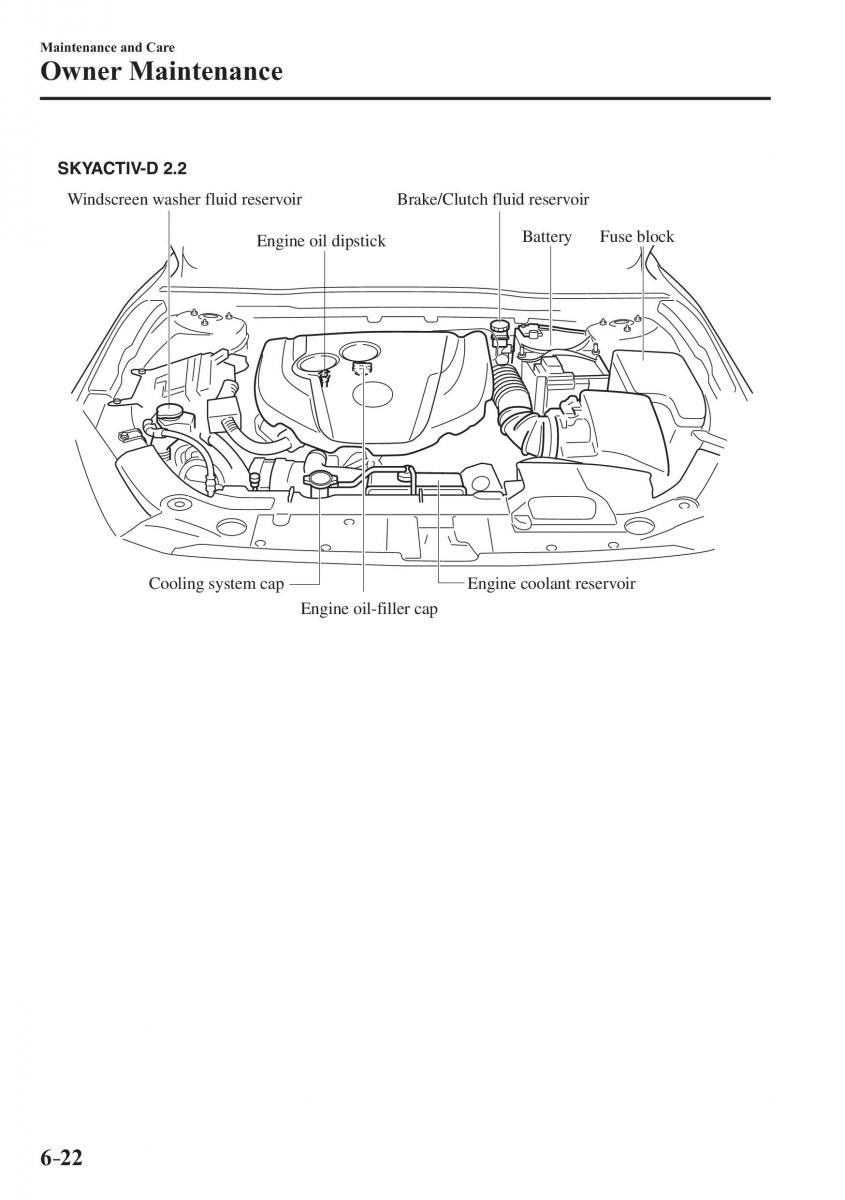 Maintenance and Care
Owner Maintenance

SKYACTIV-D 2.2

Windscreen washer fluid reservoir

Brake/Clutch fluid reservoir

Engine oil dipstick

Battery

Fuse block

Cooling system cap

Engine coolant reservoir

Engine oil-filler cap

6-22